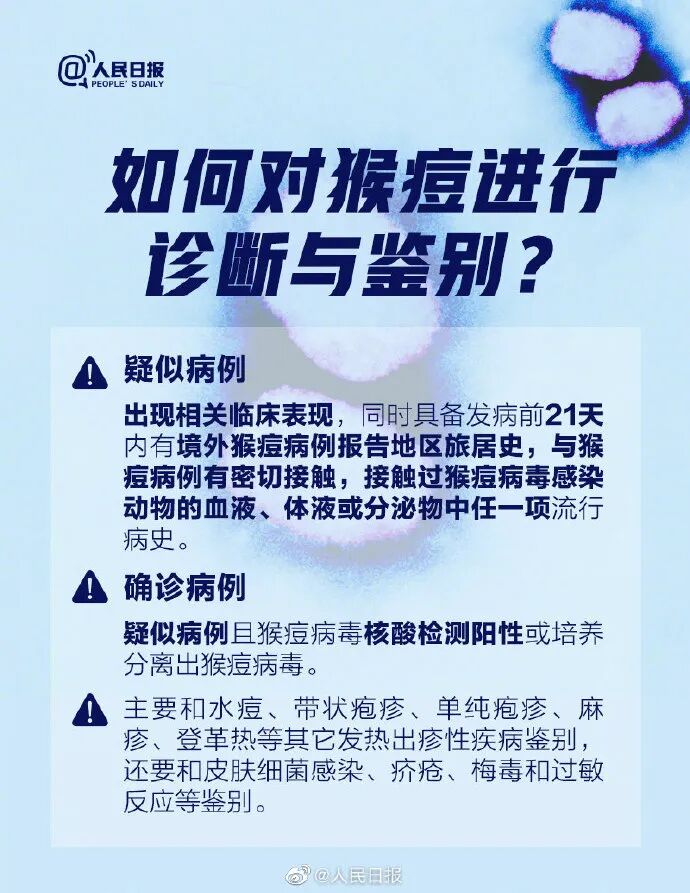 @人民日报
PEOPLE'S DAILY

如何对猴痘进行诊断与鉴别？

疑似病例

出现相关临床表现，同时具备发病前21天内有境外猴痘病例报告地区旅居史，与猴痘病例有密切接触，接触过猴痘病毒感染动物的血液、体液或分泌物中任一项流行病史。

确诊病例

疑似病例且猴痘病毒核酸检测阳性或培养分离出猴痘病毒。

主要和水痘、带状疱疹、单纯疱疹、麻疹、登革热等其它发热出疹性疾病鉴别，还要和皮肤细菌感染、疥疮、梅毒和过敏反应等鉴别。

@人民日报